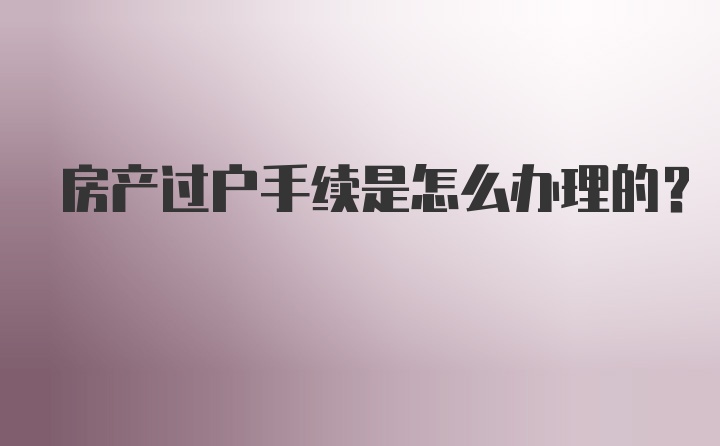 房产过户手续是怎么办理的？